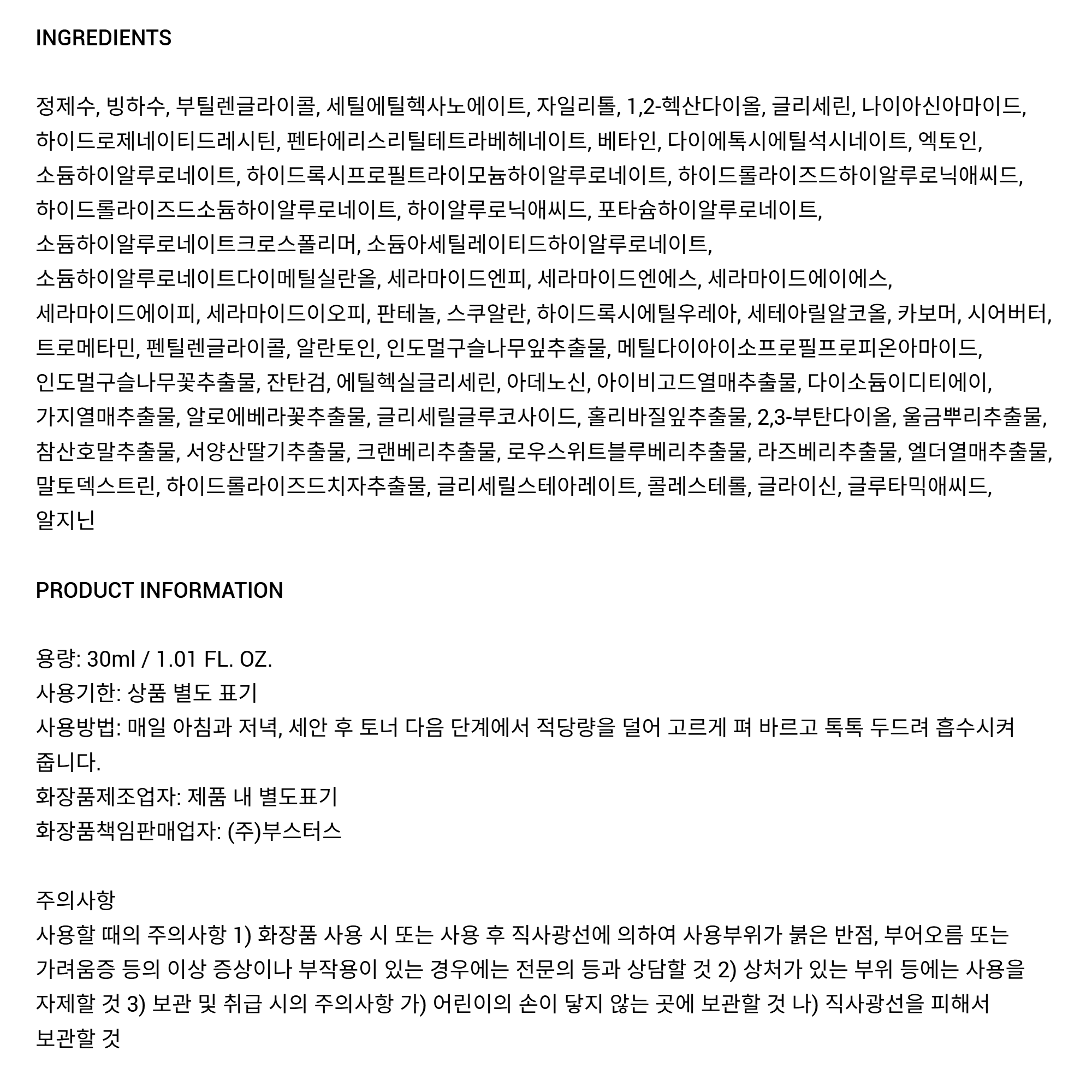 INGREDIENTS

정제수, 빙하수, 부틸렌글라이콜, 세틸에틸헥사노에이트, 자일리톨, 1,2-헥산다이올, 글리세린, 나이아신아마이드, 하이드로제네이티드레시틴, 펜타에리스리틸테트라베헤네이트, 베타인, 다이에톡시에틸석시네이트, 엑토인, 소듐하이알루로네이트, 하이드록시프로필트라이모늄하이알루로네이트, 하이드롤라이즈드하이알루로닉애씨드, 하이드롤라이즈드소듐하이알루로네이트, 하이알루로닉애씨드, 포타슘하이알루로네이트, 소듐하이알루로네이트크로스폴리머, 소듐아세틸레이티드하이알루로네이트, 소듐하이알루로네이트다이메틸실란올, 세라마이드엔피, 세라마이드엔에스, 세라마이드에이에스, 세라마이드에이피, 세라마이드이오피, 판테놀, 스쿠알란, 하이드록시에틸우레아, 세테아릴알코올, 카보머, 시어버터, 트로메타민, 펜틸렌글라이콜, 알란토인, 인도멀구슬나무잎추출물, 메틸다이아이소프로필프로피온아마이드, 인도멀구슬나무꽃추출물, 잔탄검, 에틸헥실글리세린, 아데노신, 아이비고드열매추출물, 다이소듐이디티에이, 가지열매추출물, 알로에베라꽃추출물, 글리세릴글루코사이드, 홀리바질잎추출물, 2,3-부탄다이올, 울금뿌리추출물, 참산호말추출물, 서양산딸기추출물, 크랜베리추출물, 로우스위트블루베리추출물, 라즈베리추출물, 엘더열매추출물, 말토덱스트린, 하이드롤라이즈드치자추출물, 글리세릴스테아레이트, 콜레스테롤, 글라이신, 글루타믹애씨드, 알지닌

PRODUCT INFORMATION

용량: 30ml / 1.01 FL. OZ.
사용기한: 상품 별도 표기
사용방법: 매일 아침과 저녁, 세안 후 토너 다음 단계에서 적당량을 덜어 고르게 펴 바르고 톡톡 두드려 흡수시켜 줍니다.
화장품제조업자: 제품 내 별도표기
화장품책임판매업자: (주)부스터스

주의사항
사용할 때의 주의사항 1) 화장품 사용 시 또는 사용 후 직사광선에 의하여 사용부위가 붉은 반점, 부어오름 또는 가려움증 등의 이상 증상이나 부작용이 있는 경우에는 전문의 등과 상담할 것 2) 상처가 있는 부위 등에는 사용을 자제할 것 3) 보관 및 취급 시의 주의사항 가) 어린이의 손이 닿지 않는 곳에 보관할 것 나) 직사광선을 피해서 보관할 것